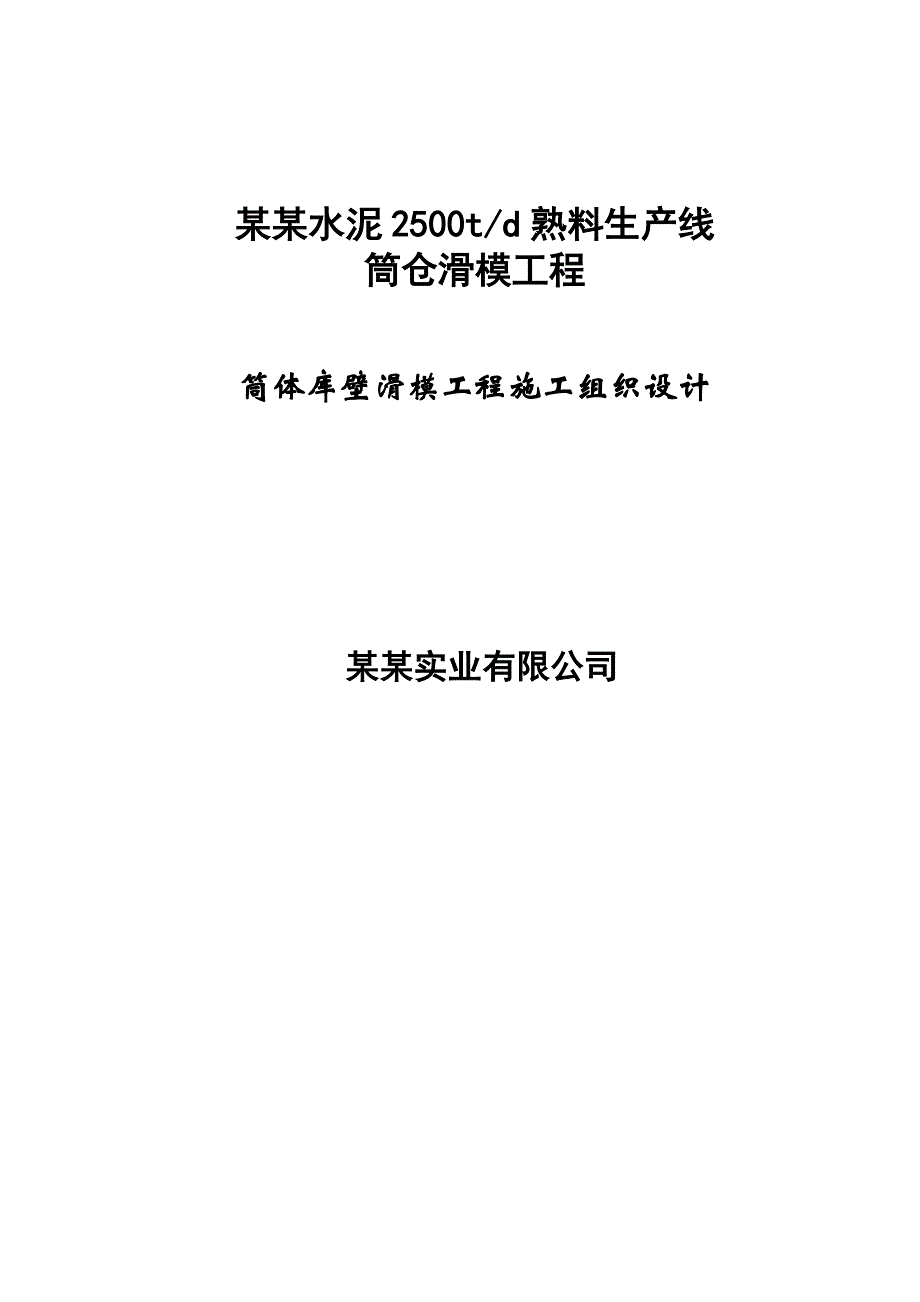 某某水泥2500t/d熟料生产线
筒仓滑模工程

筒体库壁滑模工程施工组织设计

某某实业有限公司